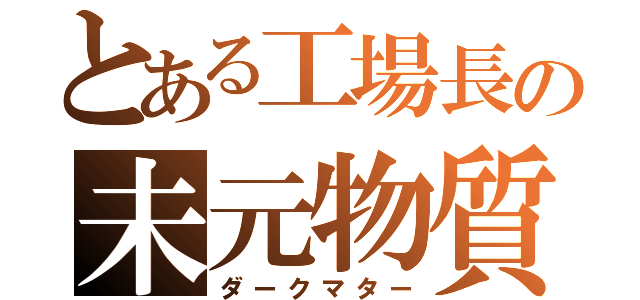 とある工場長の
未元物質
ダークマター